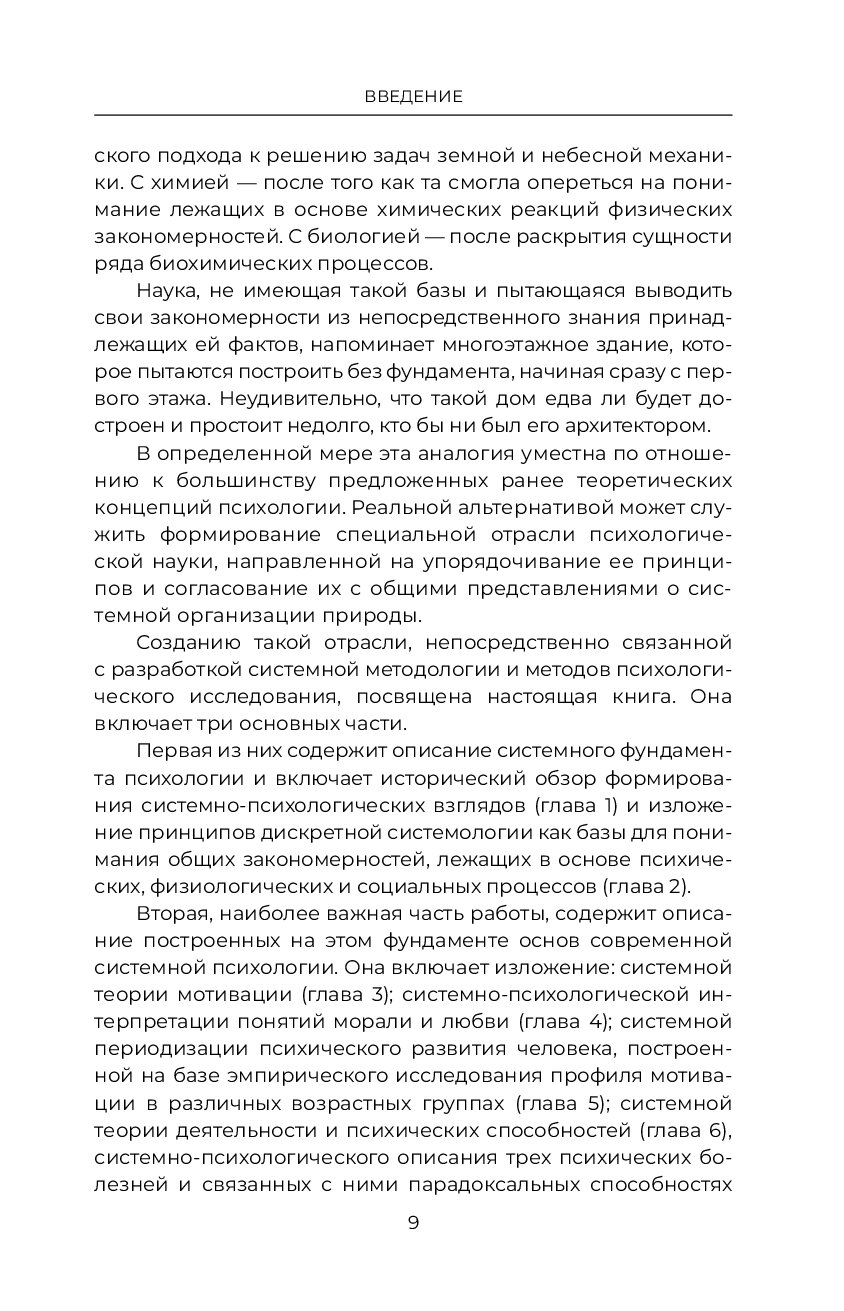 ВВЕДЕНИЕ

ского подхода к решению задач земной и небесной механики. С химией — после того как та смогла опереться на понимание лежащих в основе химических реакций физических закономерностей. С биологией — после раскрытия сущности ряда биохимических процессов.

Наука, не имеющая такой базы и пытающаяся выводить свои закономерности из непосредственного знания принадлежащих ей фактов, напоминает многоэтажное здание, которое пытаются построить без фундамента, начиная сразу с первого этажа. Неудивительно, что такой дом едва ли будет достроен и простоит недолго, кто бы ни был его архитектором.

В определенной мере эта аналогия уместна по отношению к большинству предложенных ранее теоретических концепций психологии. Реальной альтернативой может служить формирование специальной отрасли психологической науки, направленной на упорядочивание ее принципов и согласование их с общими представлениями о системной организации природы.

Созданию такой отрасли, непосредственно связанной с разработкой системной методологии и методов психологического исследования, посвящена настоящая книга. Она включает три основных части.

Первая из них содержит описание системного фундамента психологии и включает исторический обзор формирования системно-психологических взглядов (глава 1) и изложение принципов дискретной системологии как базы для понимания общих закономерностей, лежащих в основе психических, физиологических и социальных процессов (глава 2).

Вторая, наиболее важная часть работы, содержит описание построенных на этом фундаменте основ современной системной психологии. Она включает изложение: системной теории мотивации (глава 3); системно-психологической интерпретации понятий морали и любви (глава 4); системной периодизации психического развития человека, построенной на базе эмпирического исследования профиля мотивации в различных возрастных группах (глава 5); системной теории деятельности и психических способностей (глава 6), системно-психологического описания трех психических болезней и связанных с ними парадоксальных способностях

9